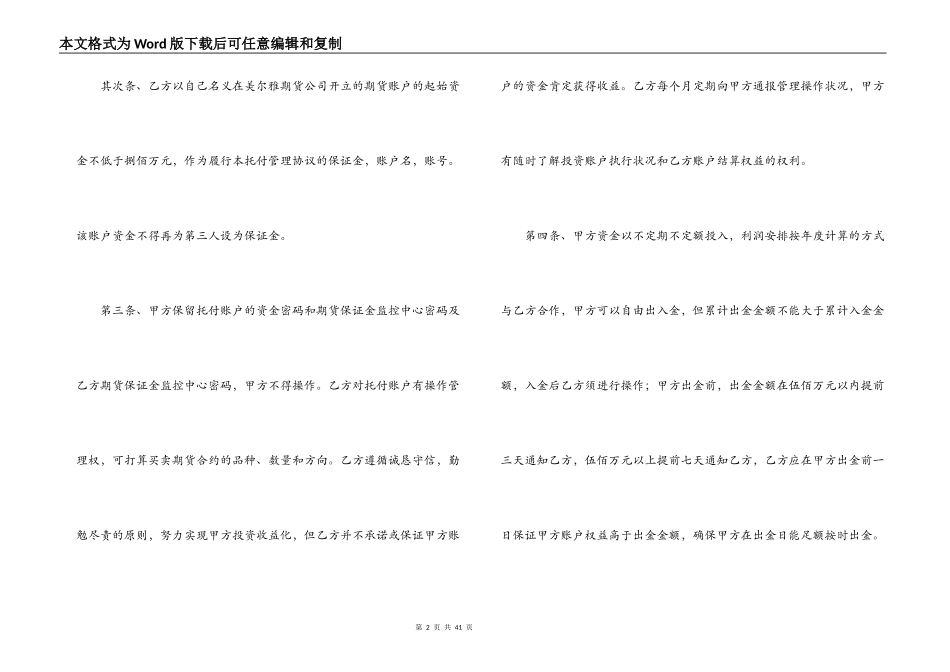 本文格式为Word版下载后可任意编辑和复制

其次条、乙方以自己名义在美尔雅期货公司开立的期货账户的起始资金不低于捌佰万元，作为履行本托付管理协议的保证金，账户名，账号。该账户资金不得再为第三人设为保证金。

第三条、甲方保留托付账户的资金密码和期货保证金监控中心密码及乙方期货保证金监控中心密码，甲方不得操作。乙方对托付账户有操作管理权，可打算买卖期货合约的品种、数量和方向。乙方遵循诚恳守信，勤勉尽责的原则，努力实现甲方投资收益化，但乙方并不承诺或保证甲方账户的资金肯定获得收益。乙方每个月定期向甲方通报管理操作状况，甲方有随时了解投资账户执行状况和乙方账户结算权益的权利。

第四条、甲方资金以不定期不定额投入，利润安排按年度计算的方式与乙方合作，甲方可以自由出入金，但累计出金金额不能大于累计入金金额，入金后乙方须进行操作；甲方出金前，出金金额在伍佰万元以内提前三天通知乙方，伍佰万元以上提前七天通知乙方，乙方应在甲方出金前一日保证甲方账户权益高于出金金额，确保甲方在出金日能足额按时出金。

第 2 页 共 41 页